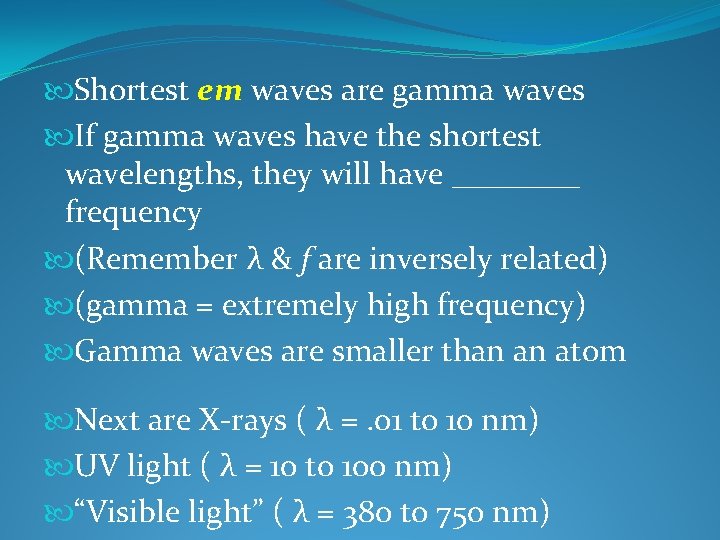 Shortest em waves are gamma waves

If gamma waves have the shortest wavelengths, they will have ________ frequency

(Remember $\lambda$ & $f$ are inversely related)

(gamma = extremely high frequency)

Gamma waves are smaller than an atom

Next are X-rays ( $\lambda$ = .01 to 10 nm)

UV light ( $\lambda$ = 10 to 100 nm)

“Visible light” ( $\lambda$ = 380 to 750 nm)